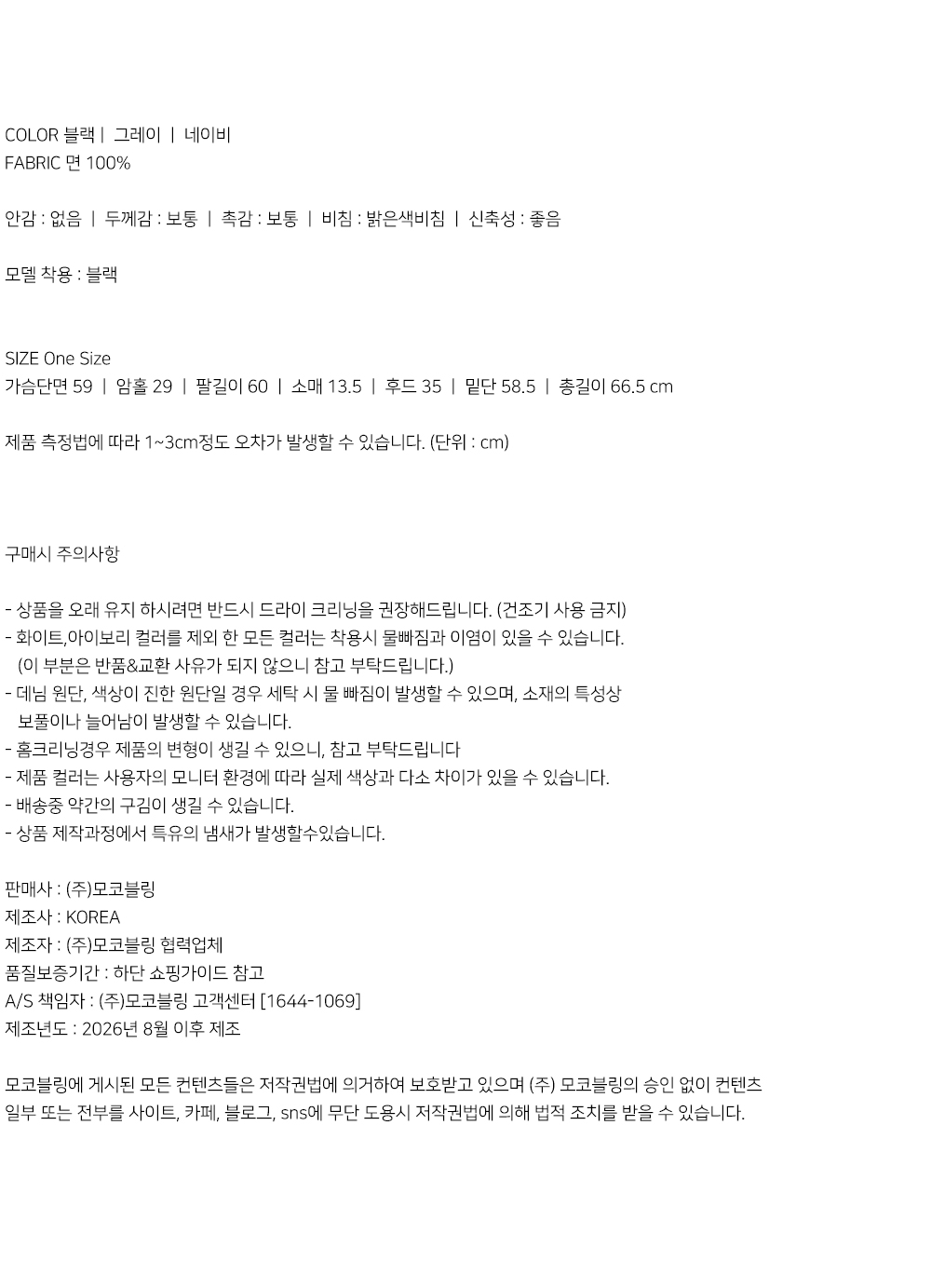 COLOR 블랙 | 그레이 | 네이비
FABRIC 면 100%

안감 : 없음 | 두께감 : 보통 | 촉감 : 보통 | 비침 : 밝은색비침 | 신축성 : 좋음

모델 착용 : 블랙

SIZE One Size
가슴단면 59 | 암홀 29 | 팔길이 60 | 소매 13.5 | 후드 35 | 밑단 58.5 | 총길이 66.5 cm

제품 측정법에 따라 1~3cm정도 오차가 발생할 수 있습니다. (단위 : cm)

구매시 주의사항

- 상품을 오래 유지 하시려면 반드시 드라이 크리닝을 권장해드립니다. (건조기 사용 금지)
- 화이트,아이보리 컬러를 제외 한 모든 컬러는 착용시 물빠짐과 이염이 있을 수 있습니다. (이 부분은 반품&교환 사유가 되지 않으니 참고 부탁드립니다.)
- 데님 원단, 색상이 진한 원단일 경우 세탁 시 물 빠짐이 발생할 수 있으며, 소재의 특성상 보풀이나 늘어남이 발생할 수 있습니다.
- 홈크리닝경우 제품의 변형이 생길 수 있으니, 참고 부탁드립니다
- 제품 컬러는 사용자의 모니터 환경에 따라 실제 색상과 다소 차이가 있을 수 있습니다.
- 배송중 약간의 구김이 생길 수 있습니다.
- 상품 제작과정에서 특유의 냄새가 발생할수있습니다.

판매사 : (주)모코블링
제조사 : KOREA
제조자 : (주)모코블링 협력업체
품질보증기간 : 하단 쇼핑가이드 참고
A/S 책임자 : (주)모코블링 고객센터 [1644-1069]
제조년도 : 2026년 8월 이후 제조

모코블링에 게시된 모든 컨텐츠들은 저작권법에 의거하여 보호받고 있으며 (주) 모코블링의 승인 없이 컨텐츠 일부 또는 전부를 사이트, 카페, 블로그, sns에 무단 도용시 저작권법에 의해 법적 조치를 받을 수 있습니다.